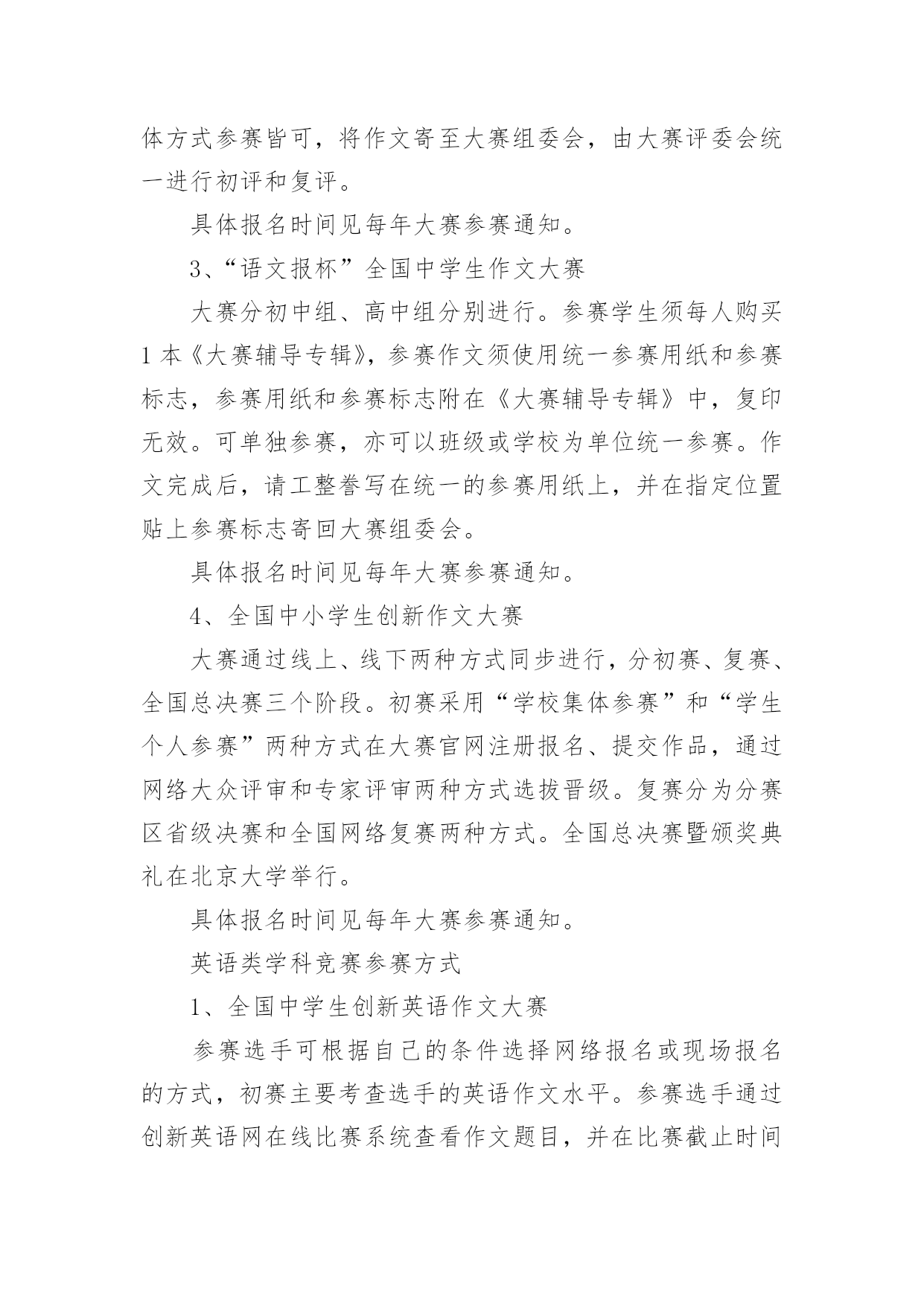 体方式参赛皆可，将作文寄至大赛组委会，由大赛评委会统一进行初评和复评。

具体报名时间见每年大赛参赛通知。

3、“语文报杯”全国中学生作文大赛

大赛分初中组、高中组分别进行。参赛学生须每人购买1本《大赛辅导专辑》，参赛作文须使用统一参赛用纸和参赛标志，参赛用纸和参赛标志附在《大赛辅导专辑》中，复印无效。可单独参赛，亦可以班级或学校为单位统一参赛。作文完成后，请工整誊写在统一的参赛用纸上，并在指定位置贴上参赛标志寄回大赛组委会。

具体报名时间见每年大赛参赛通知。

4、全国中小学生创新作文大赛

大赛通过线上、线下两种方式同步进行，分初赛、复赛、全国总决赛三个阶段。初赛采用“学校集体参赛”和“学生个人参赛”两种方式在大赛官网注册报名、提交作品，通过网络大众评审和专家评审两种方式选拔晋级。复赛分为分赛区省级决赛和全国网络复赛两种方式。全国总决赛暨颁奖典礼在北京大学举行。

具体报名时间见每年大赛参赛通知。

英语类学科竞赛参赛方式

1、全国中学生创新英语作文大赛

参赛选手可根据自己的条件选择网络报名或现场报名的方式，初赛主要考查选手的英语作文水平。参赛选手通过创新英语网在线比赛系统查看作文题目，并在比赛截止时间